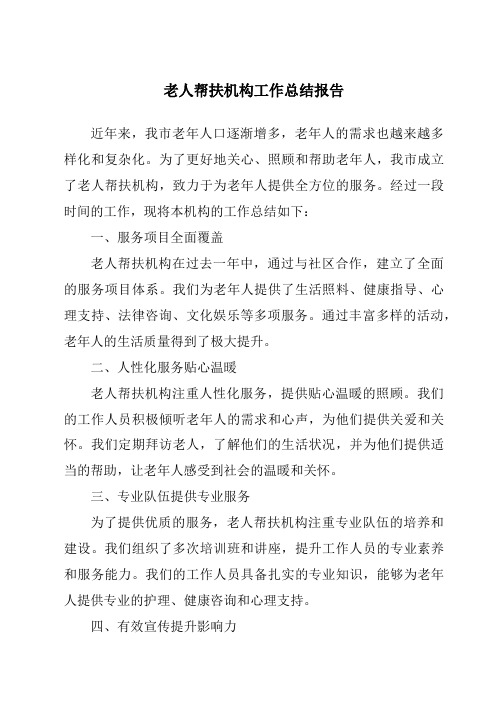 老人帮扶机构工作总结报告

近年来，我市老年人口逐渐增多，老年人的需求也越来越多样化和复杂化。为了更好地关心、照顾和帮助老年人，我市成立了老人帮扶机构，致力于为老年人提供全方位的服务。经过一段时间的工作，现将本机构的工作总结如下：

一、服务项目全面覆盖

老人帮扶机构在过去一年中，通过与社区合作，建立了全面的服务项目体系。我们为老年人提供了生活照料、健康指导、心理支持、法律咨询、文化娱乐等多项服务。通过丰富多样的活动，老年人的生活质量得到了极大提升。

二、人性化服务贴心温暖

老人帮扶机构注重人性化服务，提供贴心温暖的照顾。我们的工作人员积极倾听老年人的需求和心声，为他们提供关爱和关怀。我们定期拜访老人，了解他们的生活状况，并为他们提供适当的帮助，让老年人感受到社会的温暖和关怀。

三、专业队伍提供专业服务

为了提供优质的服务，老人帮扶机构注重专业队伍的培养和建设。我们组织了多次培训班和讲座，提升工作人员的专业素养和服务能力。我们的工作人员具备扎实的专业知识，能够为老年人提供专业的护理、健康咨询和心理支持。

四、有效宣传提升影响力